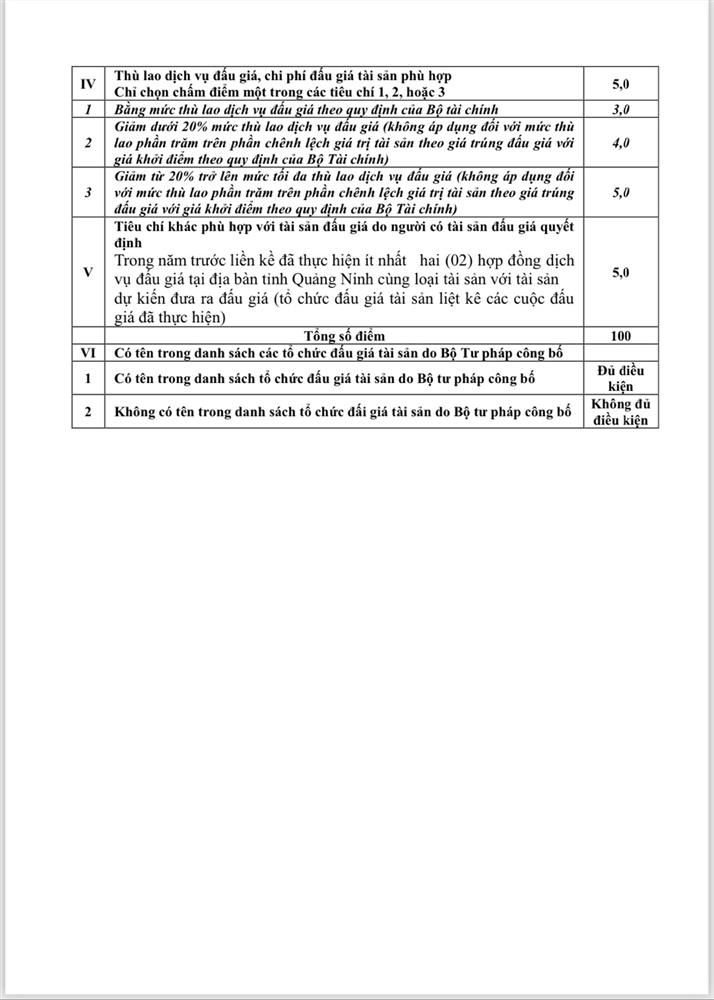 | IV | Thù lao dịch vụ đấu giá, chi phí đấu giá tài sản phù hợp Chỉ chọn chấm điểm một trong các tiêu chí 1, 2, hoặc 3 | 5,0 |
|---|---|---|
| 1 | Bằng mức thù lao dịch vụ đấu giá theo quy định của Bộ tài chính | 3,0 |
| 2 | Giảm dưới 20% mức thù lao dịch vụ đấu giá (không áp dụng đối với mức thù lao phần trăm trên phần chênh lệch giá trị tài sản theo giá trúng đấu giá với giá khởi điểm theo quy định của Bộ Tài chính) | 4,0 |
| 3 | Giảm từ 20% trở lên mức tối đa thù lao dịch vụ đấu giá (không áp dụng đối với mức thù lao phần trăm trên phần chênh lệch giá trị tài sản theo giá trúng đấu giá với giá khởi điểm theo quy định của Bộ Tài chính) | 5,0 |
| V | Tiêu chí khác phù hợp với tài sản đấu giá do người có tài sản đấu giá quyết định Trong năm trước liền kề đã thực hiện ít nhất hai (02) hợp đồng dịch vụ đấu giá tại địa bàn tỉnh Quảng Ninh cùng loại tài sản với tài sản dự kiến đưa ra đấu giá (tổ chức đấu giá tài sản liệt kê các cuộc đấu giá đã thực hiện) | 5,0 |
| | Tổng số điểm | 100 |
| VI | Có tên trong danh sách các tổ chức đấu giá tài sản do Bộ Tư pháp công bố | |
| 1 | Có tên trong danh sách tổ chức đấu giá tài sản do Bộ tư pháp công bố | Đủ điều kiện |
| 2 | Không có tên trong danh sách tổ chức đấi giá tài sản do Bộ tư pháp công bố | Không đủ điều kiện |